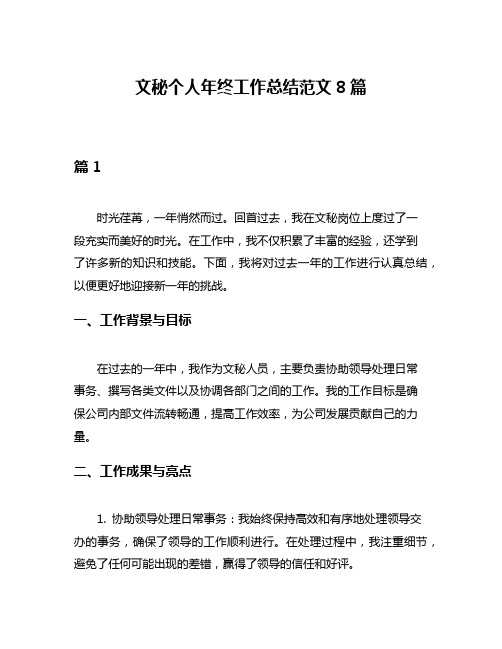 文秘个人年终工作总结范文 8 篇

篇 1

时光荏苒，一年悄然而过。回首过去，我在文秘岗位上度过了一段充实而美好的时光。在工作中，我不仅积累了丰富的经验，还学到了许多新的知识和技能。下面，我将对过去一年的工作进行认真总结，以便更好地迎接新一年的挑战。

一、工作背景与目标

在过去的一年中，我作为文秘人员，主要负责协助领导处理日常事务、撰写各类文件以及协调各部门之间的工作。我的工作目标是确保公司内部文件流转畅通，提高工作效率，为公司发展贡献自己的力量。

二、工作成果与亮点

1. 协助领导处理日常事务：我始终保持高效和有序地处理领导交办的事务，确保了领导的工作顺利进行。在处理过程中，我注重细节，避免了任何可能出现的差错，赢得了领导的信任和好评。